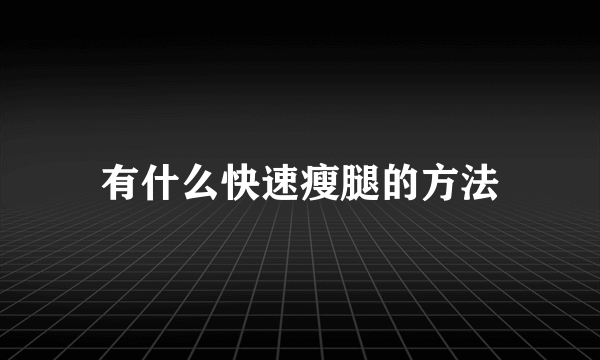 有什么快速瘦腿的方法